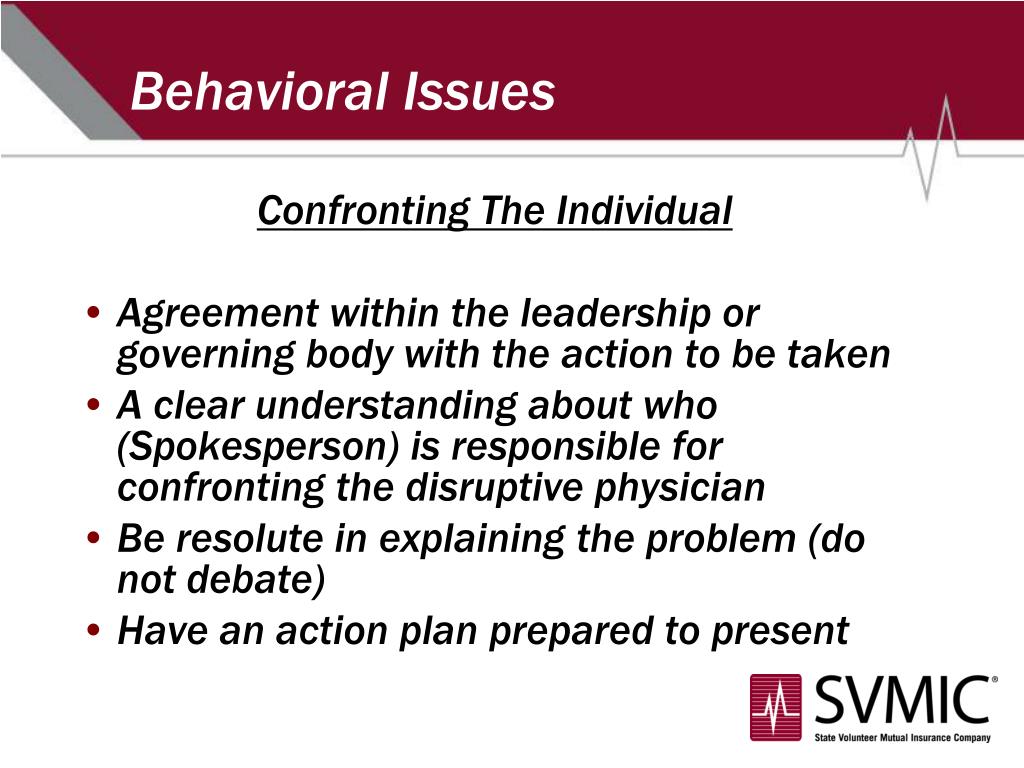 Behavioral Issues

Confronting The Individual

• Agreement within the leadership or governing body with the action to be taken
• A clear understanding about who (Spokesperson) is responsible for confronting the disruptive physician
• Be resolute in explaining the problem (do not debate)
• Have an action plan prepared to present

SVMIC®
State Volunteer Mutual Insurance Company